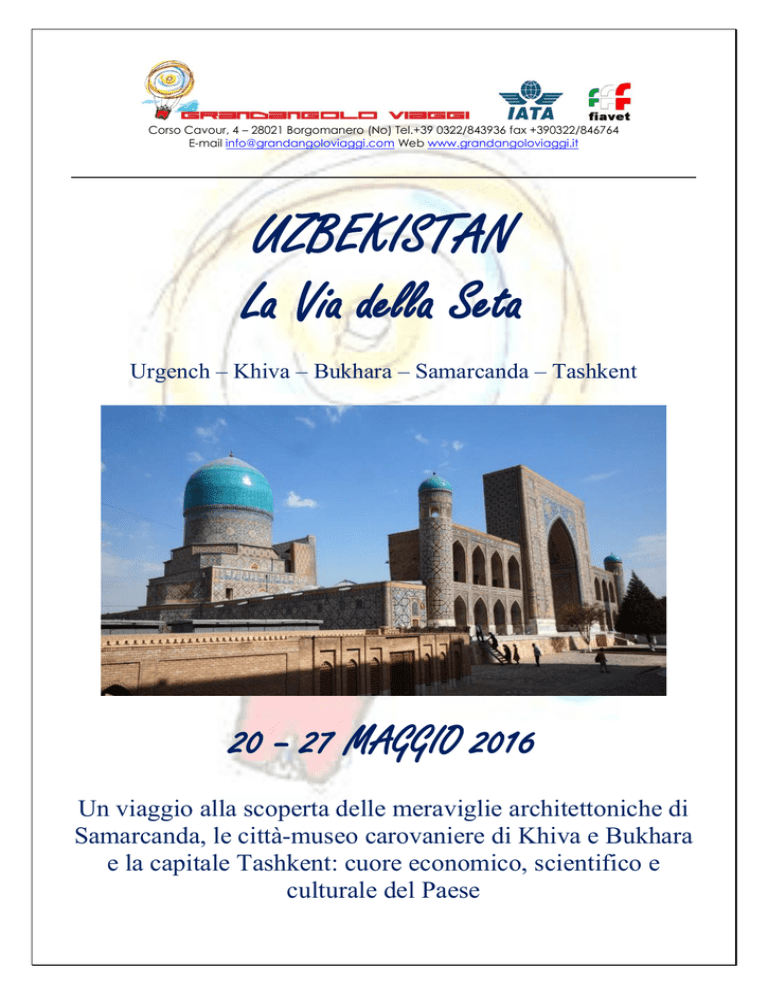 GRANDANGOLO VIAGGI
IATA
fiavet
Corso Cavour, 4 – 28021 Borgomanero (No) Tel.+39 0322/843936 fax +390322/846764
E-mail info@grandangoloviaggi.com Web www.grandangoloviaggi.it

UZBEKISTAN
La Via della Seta

Urgench – Khiva – Bukhara – Samarcanda – Tashkent

20 – 27 MAGGIO 2016

Un viaggio alla scoperta delle meraviglie architettoniche di Samarcanda, le città-museo carovaniere di Khiva e Bukhara e la capitale Tashkent: cuore economico, scientifico e culturale del Paese